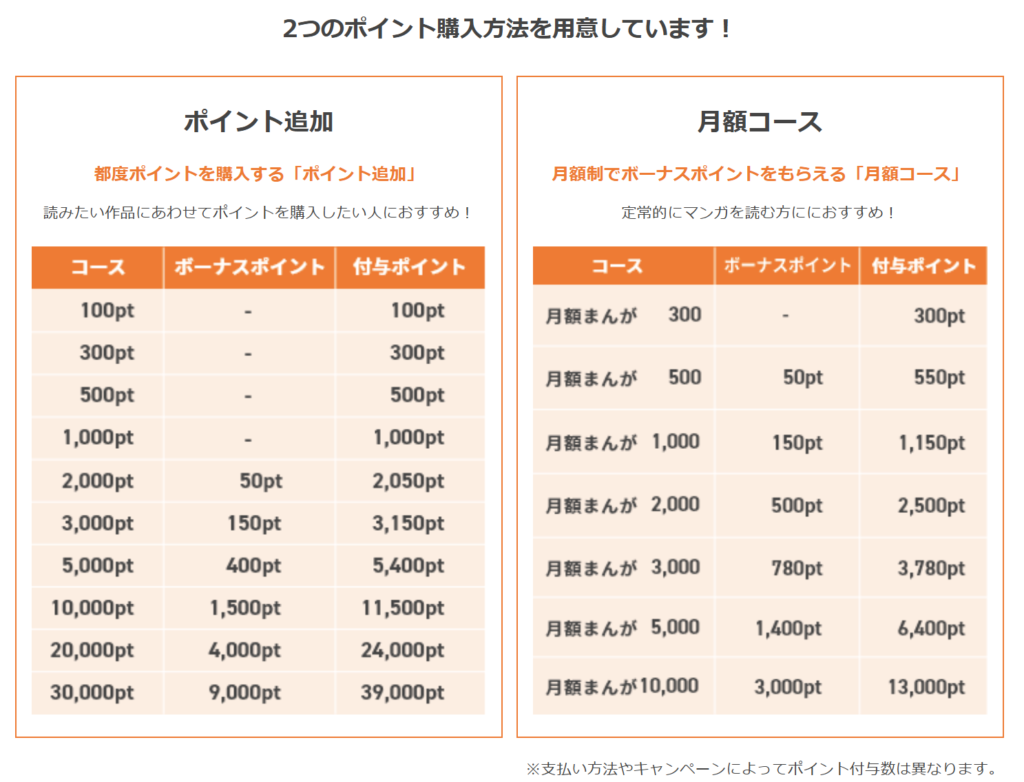 2つのポイント購入方法を用意しています！

ポイント追加

都度ポイントを購入する「ポイント追加」

読みたい作品にあわせてポイントを購入したい人におすすめ！

| コース | ボーナスポイント | 付与ポイント |
|---|---|---|
| 100pt | - | 100pt |
| 300pt | - | 300pt |
| 500pt | - | 500pt |
| 1,000pt | - | 1,000pt |
| 2,000pt | 50pt | 2,050pt |
| 3,000pt | 150pt | 3,150pt |
| 5,000pt | 400pt | 5,400pt |
| 10,000pt | 1,500pt | 11,500pt |
| 20,000pt | 4,000pt | 24,000pt |
| 30,000pt | 9,000pt | 39,000pt |

月額コース

月額制でボーナスポイントをもらえる「月額コース」

定常的にマンガを読む方ににおすすめ！

| コース | ボーナスポイント | 付与ポイント |
|---|---|---|
| 月額まんが 300 | - | 300pt |
| 月額まんが 500 | 50pt | 550pt |
| 月額まんが 1,000 | 150pt | 1,150pt |
| 月額まんが 2,000 | 500pt | 2,500pt |
| 月額まんが 3,000 | 780pt | 3,780pt |
| 月額まんが 5,000 | 1,400pt | 6,400pt |
| 月額まんが10,000 | 3,000pt | 13,000pt |

※支払い方法やキャンペーンによってポイント付与数は異なります。